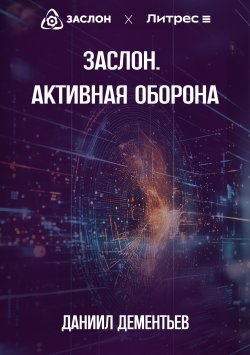 ЗАСЛОН × Литрес

ЗАСЛОН.
АКТИВНАЯ ОБОРОНА

ДАНИИЛ ДЕМЕНТЬЕВ